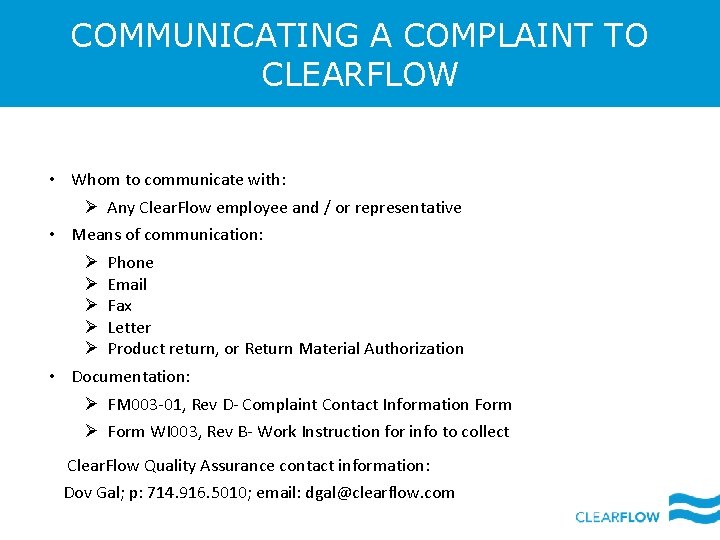 COMMUNICATING A COMPLAINT TO CLEARFLOW

• Whom to communicate with:
➢ Any ClearFlow employee and / or representative
• Means of communication:
➢ Phone
➢ Email
➢ Fax
➢ Letter
➢ Product return, or Return Material Authorization
• Documentation:
➢ FM003-01, Rev D- Complaint Contact Information Form
➢ Form WI003, Rev B- Work Instruction for info to collect

ClearFlow Quality Assurance contact information:
Dov Gal; p: 714.916.5010; email: dgal@clearflow.com

CLEARFLOW